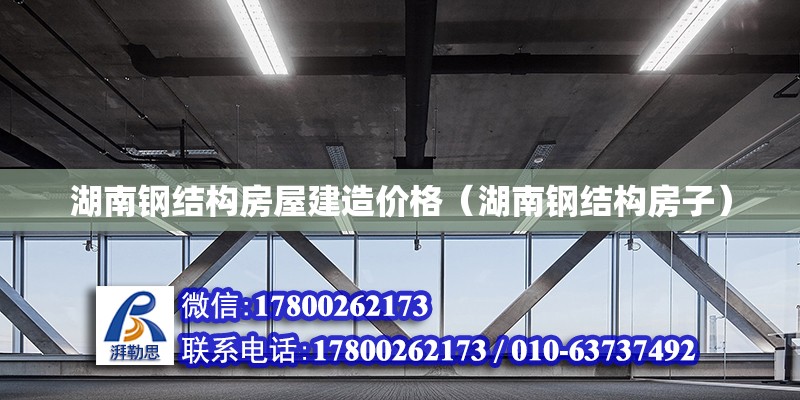 湖南钢结构房屋建造价格（湖南钢结构房子）

湃勒思

微信:17800262173

联系电话:17800262173 / 010-63737492